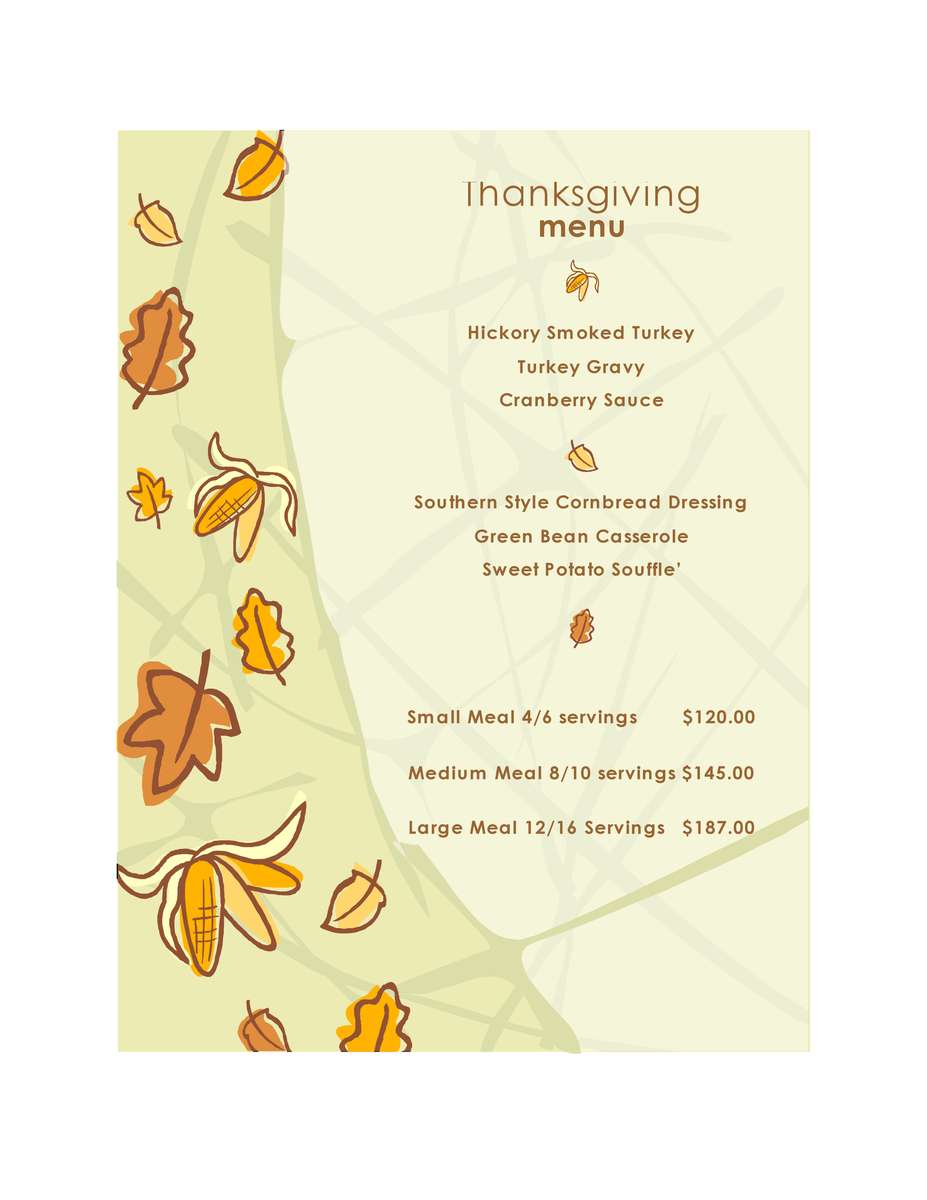 Thanksgiving
menu

Hickory Smoked Turkey
Turkey Gravy
Cranberry Sauce

Southern Style Cornbread Dressing
Green Bean Casserole
Sweet Potato Souffle'

Small Meal 4/6 servings $120.00

Medium Meal 8/10 servings $145.00

Large Meal 12/16 Servings $187.00